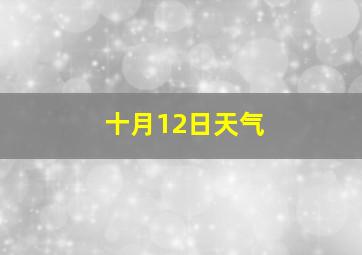 十月12日天气